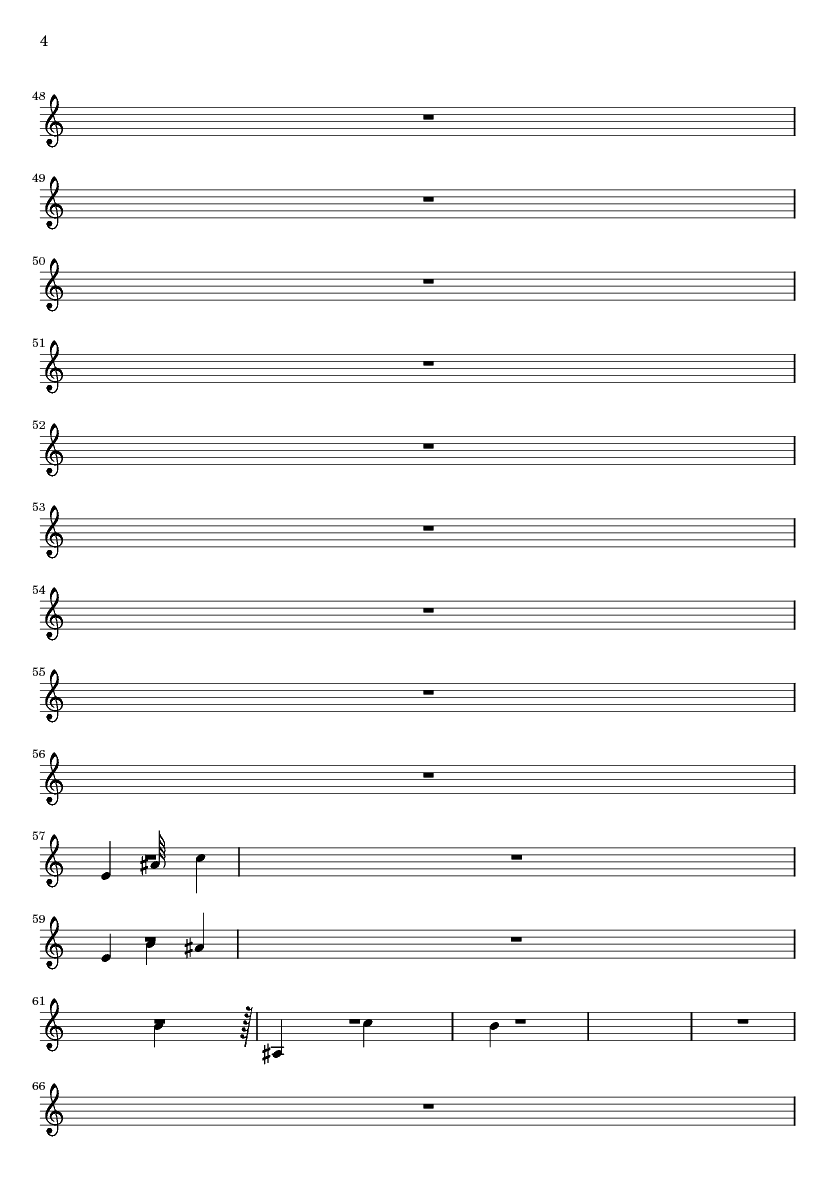 4

48

49

50

51

52

53

54

55

56

57

59

61

66